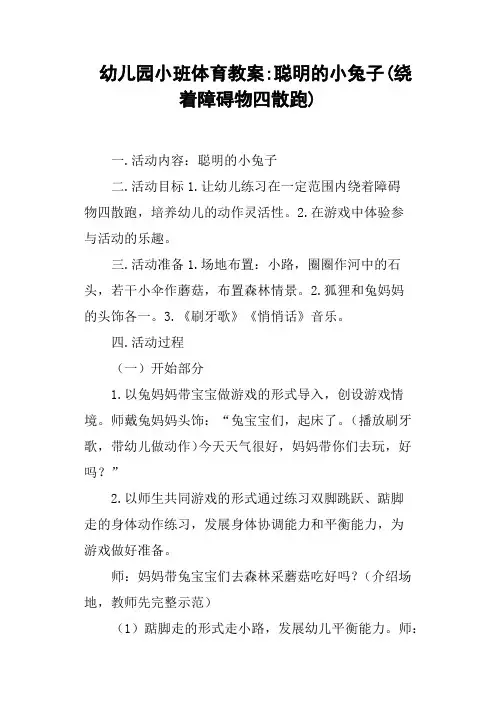 幼儿园小班体育教案:聪明的小兔子(绕着障碍物四散跑)

一.活动内容：聪明的小兔子

二.活动目标 1.让幼儿练习在一定范围内绕着障碍物四散跑，培养幼儿的动作灵活性。2.在游戏中体验参与活动的乐趣。

三.活动准备 1.场地布置：小路，圈圈作河中的石头，若干小伞作蘑菇，布置森林情景。2.狐狸和兔妈妈的头饰各一。3.《刷牙歌》《悄悄话》音乐。

四.活动过程

（一）开始部分

1.以兔妈妈带宝宝做游戏的形式导入，创设游戏情境。师戴兔妈妈头饰：“兔宝宝们，起床了。(播放刷牙歌，带幼儿做动作)今天天气很好，妈妈带你们去玩，好吗？”

2.以师生共同游戏的形式通过练习双脚跳跃、踮脚走的身体动作练习，发展身体协调能力和平衡能力，为游戏做好准备。

师：妈妈带兔宝宝们去森林采蘑菇吃好吗？(介绍场地，教师先完整示范)

（1）踮脚走的形式走小路，发展幼儿平衡能力。师：